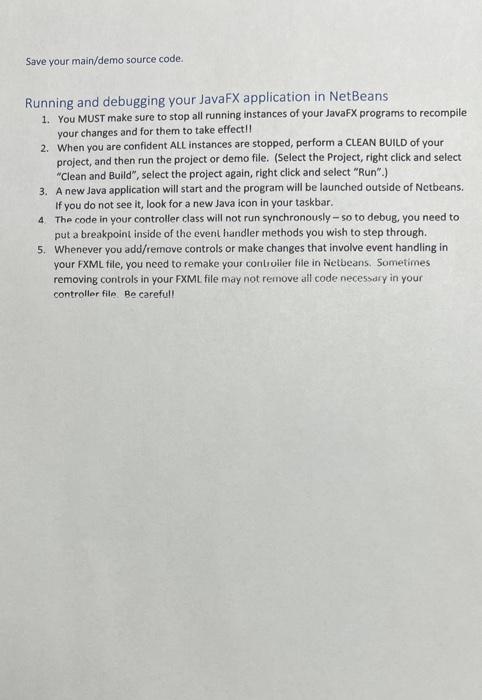 Save your main/demo source code.

Running and debugging your JavaFX application in NetBeans

1. You MUST make sure to stop all running instances of your JavaFX programs to recompile your changes and for them to take effect!!
2. When you are confident ALL instances are stopped, perform a CLEAN BUILD of your project, and then run the project or demo file. (Select the Project, right click and select "Clean and Build", select the project again, right click and select "Run".)
3. A new Java application will start and the program will be launched outside of Netbeans. If you do not see it, look for a new Java icon in your taskbar.
4. The code in your controller class will not run synchronously – so to debug, you need to put a breakpoint inside of the event handler methods you wish to step through.
5. Whenever you add/remove controls or make changes that involve event handling in your FXML file, you need to remake your controller file in Netbeans. Sometimes removing controls in your FXML file may not remove all code necessary in your controller file. Be careful!